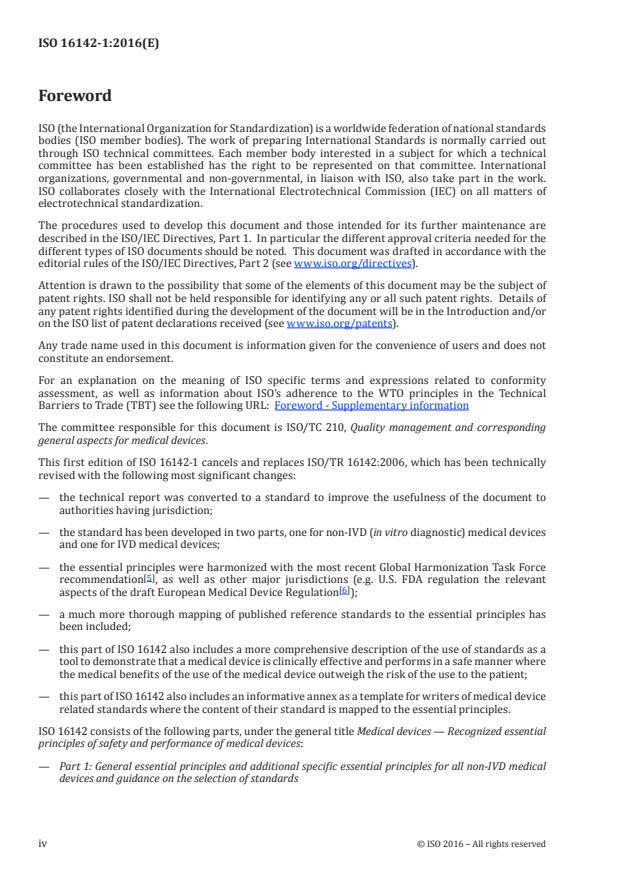 ISO 16142-1:2016(E)

Foreword

ISO (the International Organization for Standardization) is a worldwide federation of national standards bodies (ISO member bodies). The work of preparing International Standards is normally carried out through ISO technical committees. Each member body interested in a subject for which a technical committee has been established has the right to be represented on that committee. International organizations, governmental and non-governmental, in liaison with ISO, also take part in the work. ISO collaborates closely with the International Electrotechnical Commission (IEC) on all matters of electrotechnical standardization.

The procedures used to develop this document and those intended for its further maintenance are described in the ISO/IEC Directives, Part 1. In particular the different approval criteria needed for the different types of ISO documents should be noted. This document was drafted in accordance with the editorial rules of the ISO/IEC Directives, Part 2 (see www.iso.org/directives).

Attention is drawn to the possibility that some of the elements of this document may be the subject of patent rights. ISO shall not be held responsible for identifying any or all such patent rights. Details of any patent rights identified during the development of the document will be in the Introduction and/or on the ISO list of patent declarations received (see www.iso.org/patents).

Any trade name used in this document is information given for the convenience of users and does not constitute an endorsement.

For an explanation on the meaning of ISO specific terms and expressions related to conformity assessment, as well as information about ISO's adherence to the WTO principles in the Technical Barriers to Trade (TBT) see the following URL: Foreword - Supplementary information

The committee responsible for this document is ISO/TC 210, Quality management and corresponding general aspects for medical devices.

This first edition of ISO 16142-1 cancels and replaces ISO/TR 16142:2006, which has been technically revised with the following most significant changes:

— the technical report was converted to a standard to improve the usefulness of the document to authorities having jurisdiction;

— the standard has been developed in two parts, one for non-IVD (in vitro diagnostic) medical devices and one for IVD medical devices;

— the essential principles were harmonized with the most recent Global Harmonization Task Force recommendation[5], as well as other major jurisdictions (e.g. U.S. FDA regulation the relevant aspects of the draft European Medical Device Regulation[6]);

— a much more thorough mapping of published reference standards to the essential principles has been included;

— this part of ISO 16142 also includes a more comprehensive description of the use of standards as a tool to demonstrate that a medical device is clinically effective and performs in a safe manner where the medical benefits of the use of the medical device outweigh the risk of the use to the patient;

— this part of ISO 16142 also includes an informative annex as a template for writers of medical device related standards where the content of their standard is mapped to the essential principles.

ISO 16142 consists of the following parts, under the general title Medical devices — Recognized essential principles of safety and performance of medical devices:

— Part 1: General essential principles and additional specific essential principles for all non-IVD medical devices and guidance on the selection of standards

iv © ISO 2016 – All rights reserved